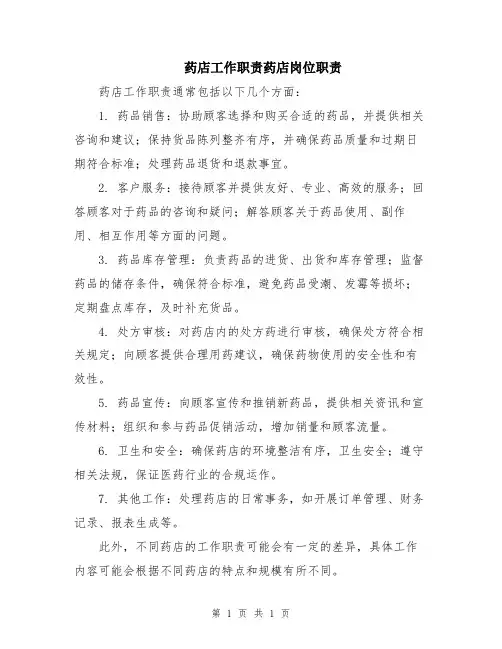 药店工作职责药店岗位职责

药店工作职责通常包括以下几个方面：

1. 药品销售：协助顾客选择和购买合适的药品，并提供相关咨询和建议；保持货品陈列整齐有序，并确保药品质量和过期日期符合标准；处理药品退货和退款事宜。

2. 客户服务：接待顾客并提供友好、专业、高效的服务；回答顾客对于药品的咨询和疑问；解答顾客关于药品使用、副作用、相互作用等方面的问题。

3. 药品库存管理：负责药品的进货、出货和库存管理；监督药品的储存条件，确保符合标准，避免药品受潮、发霉等损坏；定期盘点库存，及时补充货品。

4. 处方审核：对药店内的处方药进行审核，确保处方符合相关规定；向顾客提供合理用药建议，确保药物使用的安全性和有效性。

5. 药品宣传：向顾客宣传和推销新药品，提供相关资讯和宣传材料；组织和参与药品促销活动，增加销量和顾客流量。

6. 卫生和安全：确保药店的环境整洁有序，卫生安全；遵守相关法规，保证医药行业的合规运作。

7. 其他工作：处理药店的日常事务，如开展订单管理、财务记录、报表生成等。

此外，不同药店的工作职责可能会有一定的差异，具体工作内容可能会根据不同药店的特点和规模有所不同。

第 1 页 共 1 页